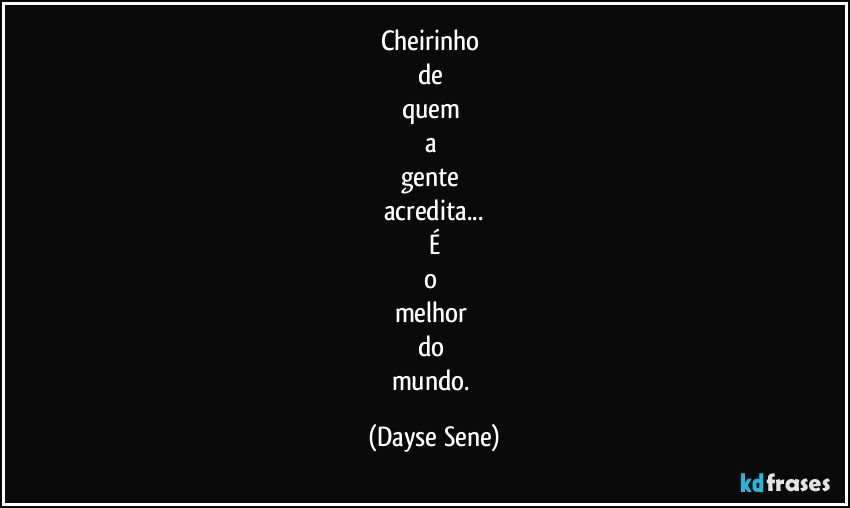 Cheirinho
de
quem
a
gente
acredita...
É
o
melhor
do
mundo.

(Dayse Sene)

kdfrases